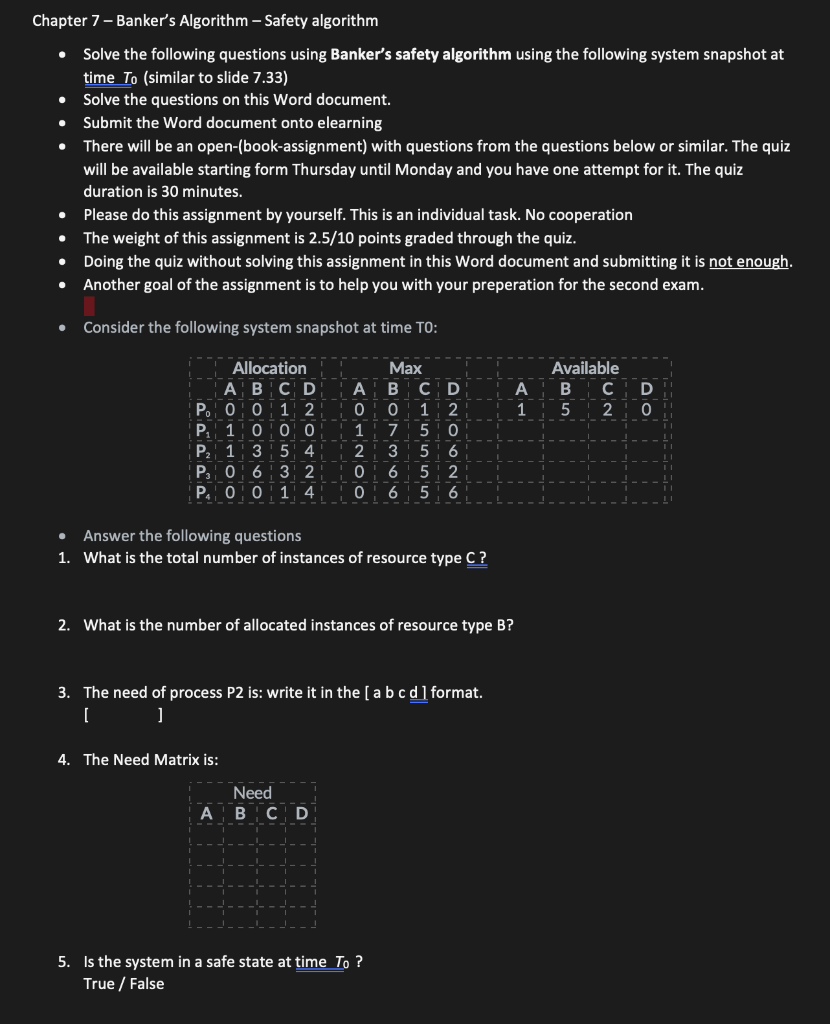 Chapter 7 – Banker's Algorithm – Safety algorithm

- Solve the following questions using **Banker's safety algorithm** using the following system snapshot at time $T_0$ (similar to slide 7.33)
- Solve the questions on this Word document.
- Submit the Word document onto elearning
- There will be an open-(book-assignment) with questions from the questions below or similar. The quiz will be available starting form Thursday until Monday and you have one attempt for it. The quiz duration is 30 minutes.
- Please do this assignment by yourself. This is an individual task. No cooperation
- The weight of this assignment is 2.5/10 points graded through the quiz.
- Doing the quiz without solving this assignment in this Word document and submitting it is not enough.
- Another goal of the assignment is to help you with your preperation for the second exam.

- Consider the following system snapshot at time T0:

| | Allocation | | | | Max | | | | Available | | | |
|---|---|---|---|---|---|---|---|---|---|---|---|---|
| | A | B | C | D | A | B | C | D | A | B | C | D |
| $P_0$ | 0 | 0 | 1 | 2 | 0 | 0 | 1 | 2 | 1 | 5 | 2 | 0 |
| $P_1$ | 1 | 0 | 0 | 0 | 1 | 7 | 5 | 0 | | | | |
| $P_2$ | 1 | 3 | 5 | 4 | 2 | 3 | 5 | 6 | | | | |
| $P_3$ | 0 | 6 | 3 | 2 | 0 | 6 | 5 | 2 | | | | |
| $P_4$ | 0 | 0 | 1 | 4 | 0 | 6 | 5 | 6 | | | | |

- Answer the following questions
1. What is the total number of instances of resource type C ?

2. What is the number of allocated instances of resource type B?

3. The need of process P2 is: write it in the [ a b c d ] format.
[ ]

4. The Need Matrix is:

| Need | | | |
|---|---|---|---|
| A | B | C | D |
| | | | |
| | | | |
| | | | |
| | | | |
| | | | |

5. Is the system in a safe state at time $T_0$ ?
True / False